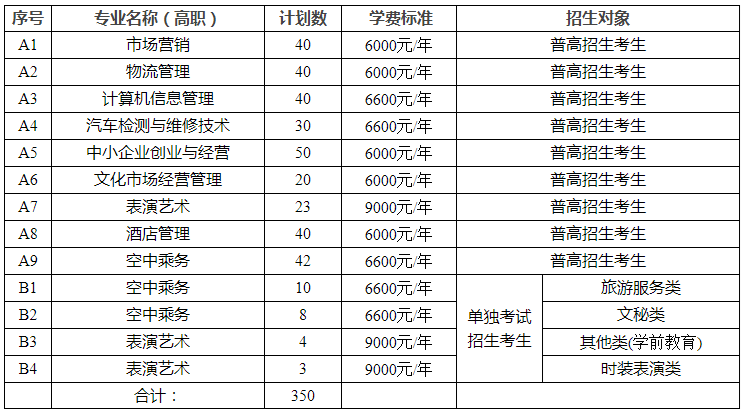 | 序号 | 专业名称（高职） | 计划数 | 学费标准 | 招生对象 | |
|---|---|---|---|---|---|
| A1 | 市场营销 | 40 | 6000元/年 | 普高招生考生 | |
| A2 | 物流管理 | 40 | 6000元/年 | 普高招生考生 | |
| A3 | 计算机信息管理 | 40 | 6600元/年 | 普高招生考生 | |
| A4 | 汽车检测与维修技术 | 30 | 6600元/年 | 普高招生考生 | |
| A5 | 中小企业创业与经营 | 50 | 6000元/年 | 普高招生考生 | |
| A6 | 文化市场经营管理 | 20 | 6000元/年 | 普高招生考生 | |
| A7 | 表演艺术 | 23 | 9000元/年 | 普高招生考生 | |
| A8 | 酒店管理 | 40 | 6000元/年 | 普高招生考生 | |
| A9 | 空中乘务 | 42 | 6600元/年 | 普高招生考生 | |
| B1 | 空中乘务 | 10 | 6600元/年 | 单独考试招生考生 | 旅游服务类 |
| B2 | 空中乘务 | 8 | 6600元/年 | | 文秘类 |
| B3 | 表演艺术 | 4 | 9000元/年 | | 其他类(学前教育) |
| B4 | 表演艺术 | 3 | 9000元/年 | | 时装表演类 |
| | 合计： | 350 | | | |